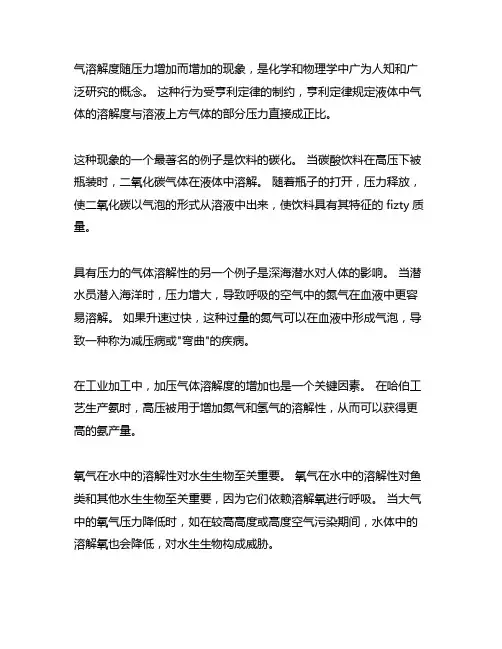 气溶解度随压力增加而增加的现象，是化学和物理学中广为人知和广泛研究的概念。 这种行为受亨利定律的制约，亨利定律规定液体中气体的溶解度与溶液上方气体的部分压力直接成正比。

这种现象的一个最著名的例子是饮料的碳化。 当碳酸饮料在高压下被瓶装时，二氧化碳气体在液体中溶解。 随着瓶子的打开，压力释放，使二氧化碳以气泡的形式从溶液中出来，使饮料具有其特征的 fizty 质量。

具有压力的气体溶解性的另一个例子是深海潜水对人体的影响。 当潜水员潜入海洋时，压力增大，导致呼吸的空气中的氮气在血液中更容易溶解。 如果升速过快，这种过量的氮气可以在血液中形成气泡，导致一种称为减压病或"弯曲"的疾病。

在工业加工中，加压气体溶解度的增加也是一个关键因素。 在哈伯工艺生产氨时，高压被用于增加氮气和氢气的溶解性，从而可以获得更高的氨产量。

氧气在水中的溶解性对水生生物至关重要。 氧气在水中的溶解性对鱼类和其他水生生物至关重要，因为它们依赖溶解氧进行呼吸。 当大气中的氧气压力降低时，如在较高高度或高度空气污染期间，水体中的溶解氧也会降低，对水生生物构成威胁。